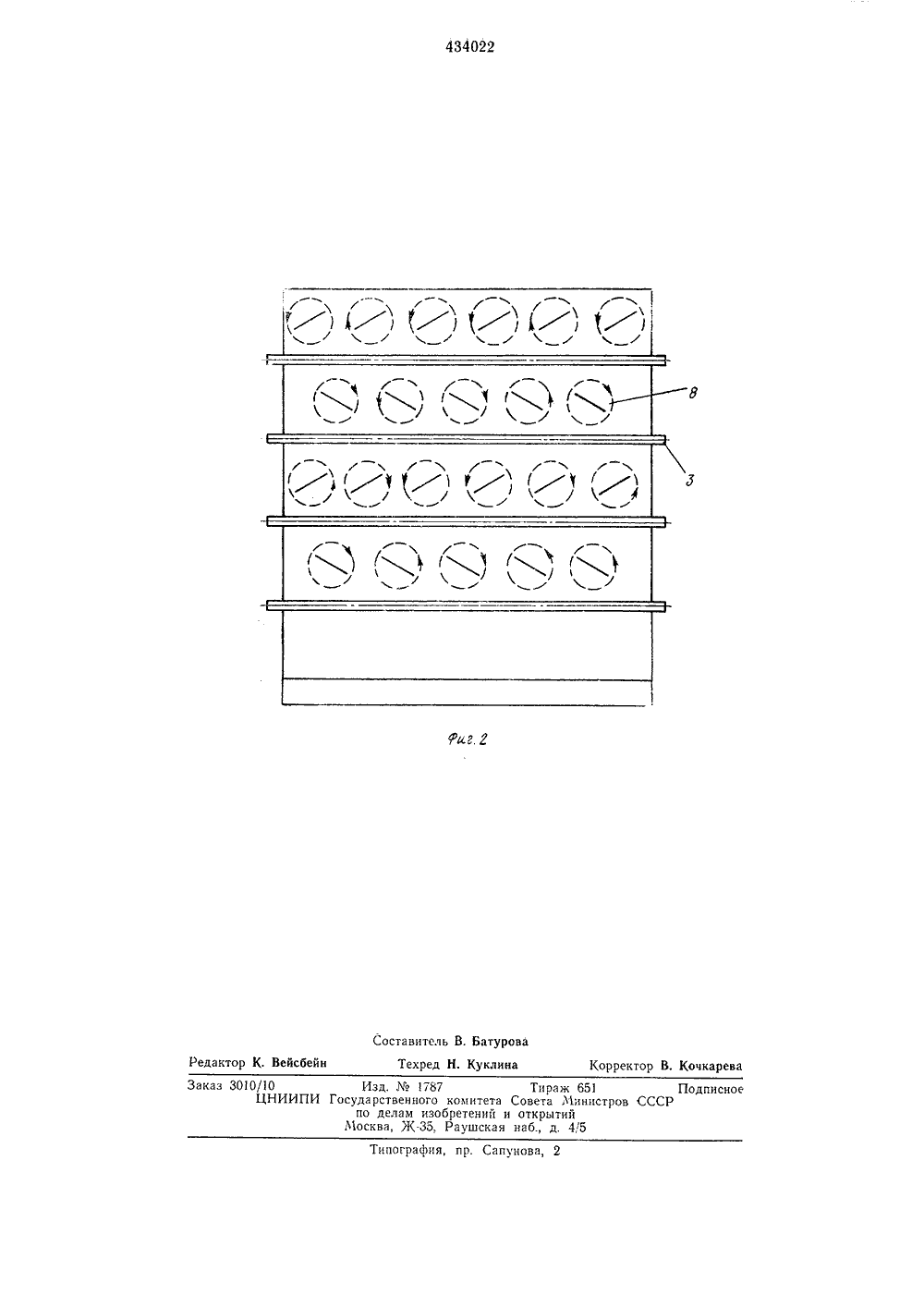 434022

8

3

Фиг. 2

Составитель В. Батурова

Редактор К. Вейсбейн Техред Н. Куклина Корректор В. Кочкарева

Заказ 3010/10 Изд. № 1787 Тираж 651 Подписное
ЦНИИПИ Государственного комитета Совета Министров СССР по делам изобретений и открытий
Москва, Ж-35, Раушская наб., д. 4/5

Типография, пр. Сапунова, 2